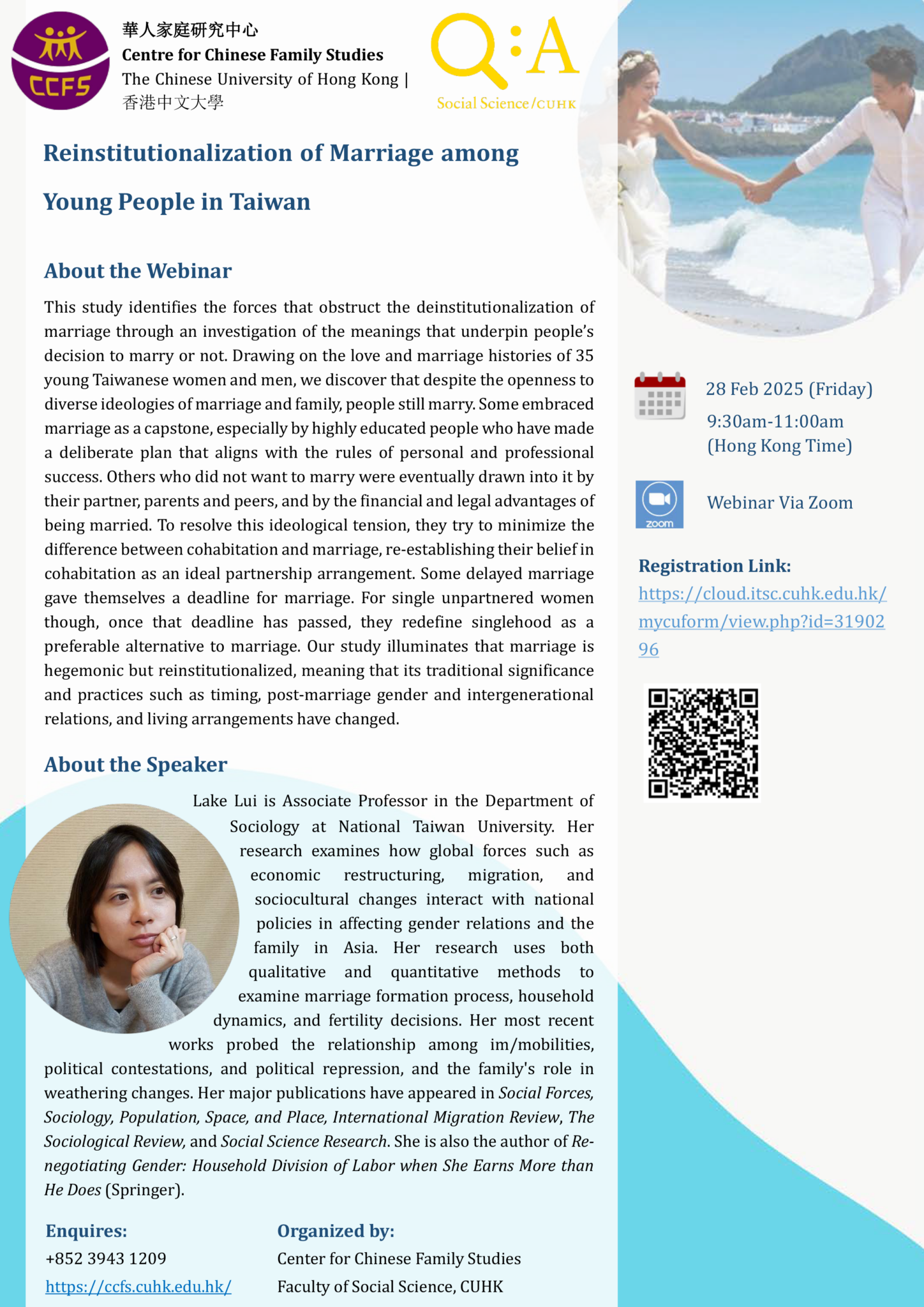 CCFS

華人家庭研究中心
Centre for Chinese Family Studies
The Chinese University of Hong Kong |
香港中文大學

Q:A
Social Science/CUHK

Reinstitutionalization of Marriage among Young People in Taiwan

About the Webinar

This study identifies the forces that obstruct the deinstitutionalization of marriage through an investigation of the meanings that underpin people's decision to marry or not. Drawing on the love and marriage histories of 35 young Taiwanese women and men, we discover that despite the openness to diverse ideologies of marriage and family, people still marry. Some embraced marriage as a capstone, especially by highly educated people who have made a deliberate plan that aligns with the rules of personal and professional success. Others who did not want to marry were eventually drawn into it by their partner, parents and peers, and by the financial and legal advantages of being married. To resolve this ideological tension, they try to minimize the difference between cohabitation and marriage, re-establishing their belief in cohabitation as an ideal partnership arrangement. Some delayed marriage gave themselves a deadline for marriage. For single unpartnered women though, once that deadline has passed, they redefine singlehood as a preferable alternative to marriage. Our study illuminates that marriage is hegemonic but reinstitutionalized, meaning that its traditional significance and practices such as timing, post-marriage gender and intergenerational relations, and living arrangements have changed.

About the Speaker

Lake Lui is Associate Professor in the Department of Sociology at National Taiwan University. Her research examines how global forces such as economic restructuring, migration, and sociocultural changes interact with national policies in affecting gender relations and the family in Asia. Her research uses both qualitative and quantitative methods to examine marriage formation process, household dynamics, and fertility decisions. Her most recent works probed the relationship among im/mobilities, political contestations, and political repression, and the family's role in weathering changes. Her major publications have appeared in Social Forces, Sociology, Population, Space, and Place, International Migration Review, The Sociological Review, and Social Science Research. She is also the author of Re-negotiating Gender: Household Division of Labor when She Earns More than He Does (Springer).

Enquires:
+852 3943 1209
https://ccfs.cuhk.edu.hk/

Organized by:
Center for Chinese Family Studies
Faculty of Social Science, CUHK

28 Feb 2025 (Friday)
9:30am-11:00am
(Hong Kong Time)

zoom
Webinar Via Zoom

Registration Link:
https://cloud.itsc.cuhk.edu.hk/mycuform/view.php?id=3190296